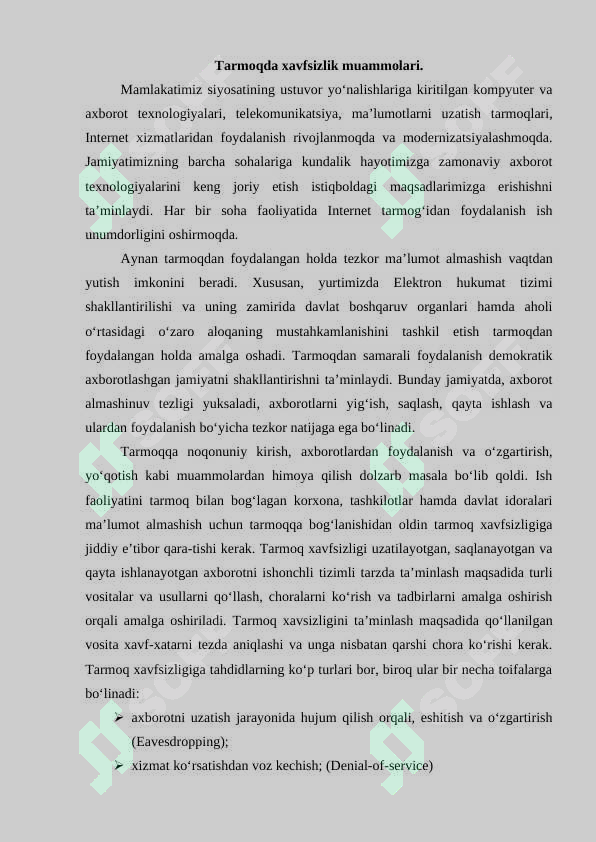 Tarmoqda xavfsizlik muammolari.

Mamlakatimiz siyosatining ustuvor yo‘nalishlariga kiritilgan kompyuter va axborot texnologiyalari, telekomunikatsiya, ma’lumotlarni uzatish tarmoqlari, Internet xizmatlaridan foydalanish rivojlanmoqda va modernizatsiyalashmoqda. Jamiyatimizning barcha sohalariga kundalik hayotimizga zamonaviy axborot texnologiyalarini keng joriy etish istiqboldagi maqsadlarimizga erishishni ta’minlaydi. Har bir soha faoliyatida Internet tarmog‘idan foydalanish ish unumdorligini oshirmoqda.

Aynan tarmoqdan foydalangan holda tezkor ma’lumot almashish vaqtdan yutish imkonini beradi. Xususan, yurtimizda Elektron hukumat tizimi shakllantirilishi va uning zamirida davlat boshqaruv organlari hamda aholi o‘rtasidagi o‘zaro aloqaning mustahkamlanishini tashkil etish tarmoqdan foydalangan holda amalga oshadi. Tarmoqdan samarali foydalanish demokratik axborotlashgan jamiyatni shakllantirishni ta’minlaydi. Bunday jamiyatda, axborot almashinuv tezligi yuksaladi, axborotlarni yig‘ish, saqlash, qayta ishlash va ulardan foydalanish bo‘yicha tezkor natijaga ega bo‘linadi.

Tarmoqqa noqonuniy kirish, axborotlardan foydalanish va o‘zgartirish, yo‘qotish kabi muammolardan himoya qilish dolzarb masala bo‘lib qoldi. Ish faoliyatini tarmoq bilan bog‘lagan korxona, tashkilotlar hamda davlat idoralari ma’lumot almashish uchun tarmoqqa bog‘lanishidan oldin tarmoq xavfsizligiga jiddiy e’tibor qara-tishi kerak. Tarmoq xavfsizligi uzatilayotgan, saqlanayotgan va qayta ishlanayotgan axborotni ishonchli tizimli tarzda ta’minlash maqsadida turli vositalar va usullarni qo‘llash, choralarni ko‘rish va tadbirlarni amalga oshirish orqali amalga oshiriladi. Tarmoq xavsizligini ta’minlash maqsadida qo‘llanilgan vosita xavf-xatarni tezda aniqlashi va unga nisbatan qarshi chora ko‘rishi kerak. Tarmoq xavfsizligiga tahdidlarning ko‘p turlari bor, biroq ular bir necha toifalarga bo‘linadi:

➢ axborotni uzatish jarayonida hujum qilish orqali, eshitish va o‘zgartirish (Eavesdropping);
➢ xizmat ko‘rsatishdan voz kechish; (Denial-of-service)